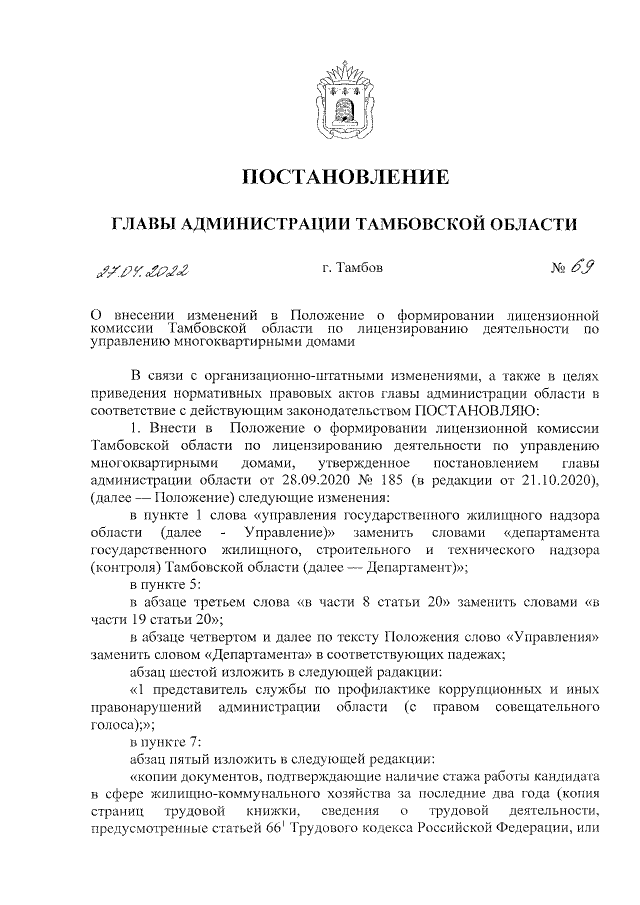 ПОСТАНОВЛЕНИЕ

ГЛАВЫ АДМИНИСТРАЦИИ ТАМБОВСКОЙ ОБЛАСТИ

27.04.2022 г. Тамбов № 69

О внесении изменений в Положение о формировании лицензионной комиссии Тамбовской области по лицензированию деятельности по управлению многоквартирными домами

В связи с организационно-штатными изменениями, а также в целях приведения нормативных правовых актов главы администрации области в соответствие с действующим законодательством ПОСТАНОВЛЯЮ:

1. Внести в Положение о формировании лицензионной комиссии Тамбовской области по лицензированию деятельности по управлению многоквартирными домами, утвержденное постановлением главы администрации области от 28.09.2020 № 185 (в редакции от 21.10.2020), (далее — Положение) следующие изменения:

в пункте 1 слова «управления государственного жилищного надзора области (далее - Управление)» заменить словами «департамента государственного жилищного, строительного и технического надзора (контроля) Тамбовской области (далее — Департамент)»;

в пункте 5:

в абзаце третьем слова «в части 8 статьи 20» заменить словами «в части 19 статьи 20»;

в абзаце четвертом и далее по тексту Положения слово «Управления» заменить словом «Департамента» в соответствующих падежах;

абзац шестой изложить в следующей редакции:

«1 представитель службы по профилактике коррупционных и иных правонарушений администрации области (с правом совещательного голоса);»;

в пункте 7:

абзац пятый изложить в следующей редакции:

«копии документов, подтверждающие наличие стажа работы кандидата в сфере жилищно-коммунального хозяйства за последние два года (копия страниц трудовой книжки, сведения о трудовой деятельности, предусмотренные статьей $66^1$ Трудового кодекса Российской Федерации, или